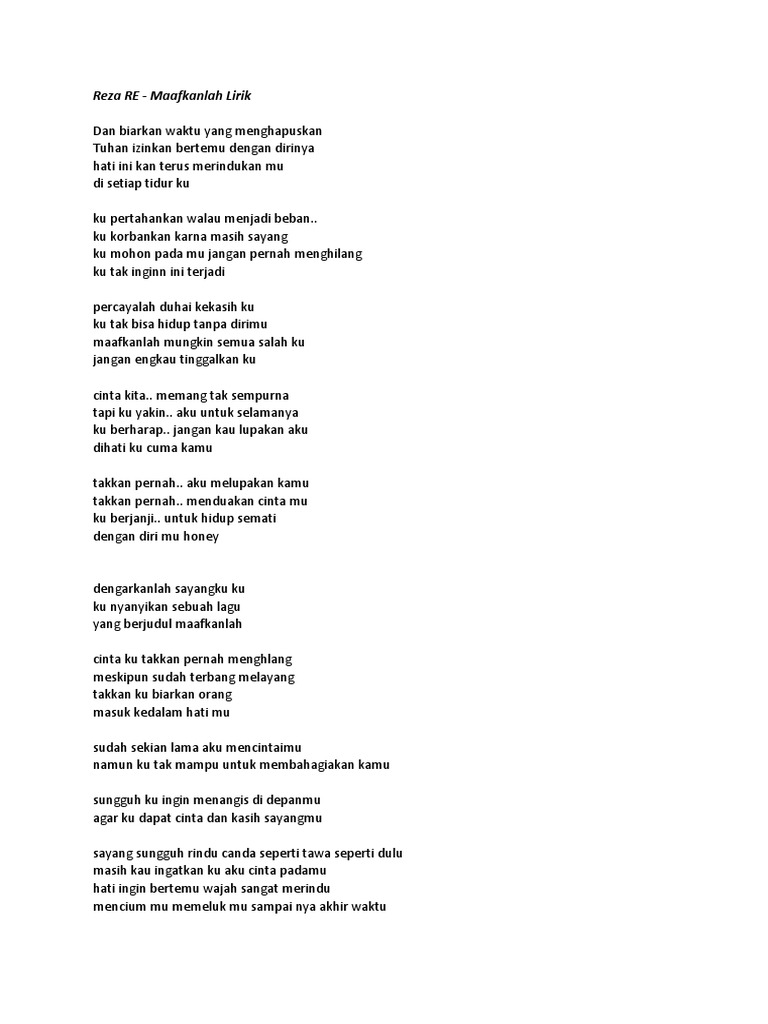 Reza RE - Maafkanlah Lirik

Dan biarkan waktu yang menghapuskan
Tuhan izinkan bertemu dengan dirinya
hati ini kan terus merindukan mu
di setiap tidur ku

ku pertahankan walau menjadi beban..
ku korbankan karna masih sayang
ku mohon pada mu jangan pernah menghilang
ku tak inginn ini terjadi

percayalah duhai kekasih ku
ku tak bisa hidup tanpa dirimu
maafkanlah mungkin semua salah ku
jangan engkau tinggalkan ku

cinta kita.. memang tak sempurna
tapi ku yakin.. aku untuk selamanya
ku berharap.. jangan kau lupakan aku
dihati ku cuma kamu

takkan pernah.. aku melupakan kamu
takkan pernah.. menduakan cinta mu
ku berjanji.. untuk hidup semati
dengan diri mu honey

dengarkanlah sayangku ku
ku nyanyikan sebuah lagu
yang berjudul maafkanlah

cinta ku takkan pernah menghlang
meskipun sudah terbang melayang
takkan ku biarkan orang
masuk kedalam hati mu

sudah sekian lama aku mencintaimu
namun ku tak mampu untuk membahagiakan kamu

sungguh ku ingin menangis di depanmu
agar ku dapat cinta dan kasih sayangmu

sayang sungguh rindu canda seperti tawa seperti dulu
masih kau ingatkan ku aku cinta padamu
hati ingin bertemu wajah sangat merindu
mencium mu memeluk mu sampai nya akhir waktu